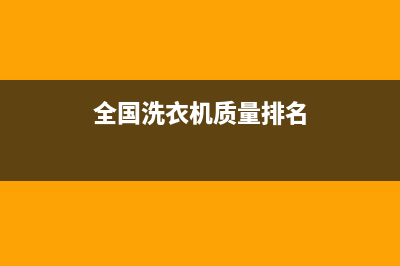 全国洗衣机质量排名